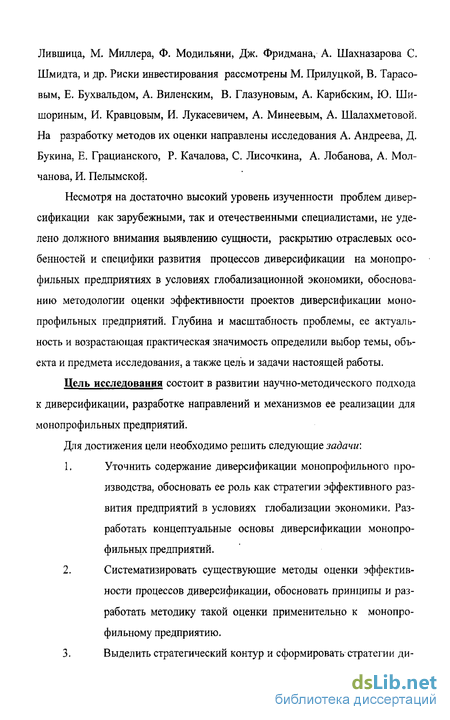 Лившица, М. Миллера, Ф. Модильяни, Дж. Фридмана, А. Шахназарова С. Шмидта, и др. Риски инвестирования рассмотрены М. Прилуцкой, В. Тарасовым, Е. Бухвальдом, А. Виленским, В. Глазуновым, А. Карибским, Ю. Шишориным, И. Кравцовым, И. Лукасевичем, А. Минеевым, А. Шалахметовой. На разработку методов их оценки направлены исследования А. Андреева, Д. Букина, Е. Грацианского, Р. Качалова, С. Лисочкина, А. Лобанова, А. Молчанова, И. Пелымской.

Несмотря на достаточно высокий уровень изученности проблем диверсификации как зарубежными, так и отечественными специалистами, не уделено должного внимания выявлению сущности, раскрытию отраслевых особенностей и специфики развития процессов диверсификации на монопрофильных предприятиях в условиях глобализационной экономики, обоснованию методологии оценки эффективности проектов диверсификации монопрофильных предприятий. Глубина и масштабность проблемы, ее актуальность и возрастающая практическая значимость определили выбор темы, объекта и предмета исследования, а также цель и задачи настоящей работы.

Цель исследования состоит в развитии научно-методического подхода к диверсификации, разработке направлений и механизмов ее реализации для монопрофильных предприятий.

Для достижения цели необходимо решить следующие задачи:

1. Уточнить содержание диверсификации монопрофильного производства, обосновать ее роль как стратегии эффективного развития предприятий в условиях глобализации экономики. Разработать концептуальные основы диверсификации монопрофильных предприятий.

2. Систематизировать существующие методы оценки эффективности процессов диверсификации, обосновать принципы и разработать методику такой оценки применительно к монопрофильному предприятию.

3. Выделить стратегический контур и сформировать стратегии ди-

dsLib.net
библиотека диссертаций